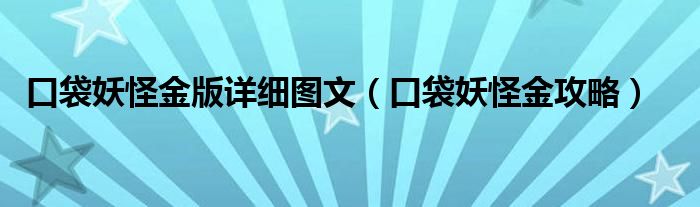 口袋妖怪金版详细图文（口袋妖怪金攻略）